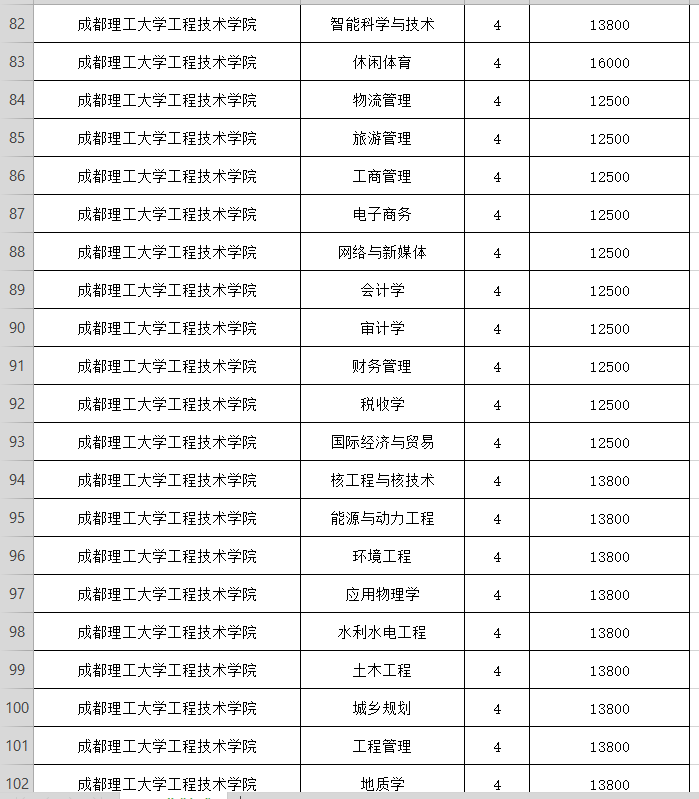 | 82 | 成都理工大学工程技术学院 | 智能科学与技术 | 4 | 13800 |
|---|---|---|---|---|
| 83 | 成都理工大学工程技术学院 | 休闲体育 | 4 | 16000 |
| 84 | 成都理工大学工程技术学院 | 物流管理 | 4 | 12500 |
| 85 | 成都理工大学工程技术学院 | 旅游管理 | 4 | 12500 |
| 86 | 成都理工大学工程技术学院 | 工商管理 | 4 | 12500 |
| 87 | 成都理工大学工程技术学院 | 电子商务 | 4 | 12500 |
| 88 | 成都理工大学工程技术学院 | 网络与新媒体 | 4 | 12500 |
| 89 | 成都理工大学工程技术学院 | 会计学 | 4 | 12500 |
| 90 | 成都理工大学工程技术学院 | 审计学 | 4 | 12500 |
| 91 | 成都理工大学工程技术学院 | 财务管理 | 4 | 12500 |
| 92 | 成都理工大学工程技术学院 | 税收学 | 4 | 12500 |
| 93 | 成都理工大学工程技术学院 | 国际经济与贸易 | 4 | 12500 |
| 94 | 成都理工大学工程技术学院 | 核工程与核技术 | 4 | 13800 |
| 95 | 成都理工大学工程技术学院 | 能源与动力工程 | 4 | 13800 |
| 96 | 成都理工大学工程技术学院 | 环境工程 | 4 | 13800 |
| 97 | 成都理工大学工程技术学院 | 应用物理学 | 4 | 13800 |
| 98 | 成都理工大学工程技术学院 | 水利水电工程 | 4 | 13800 |
| 99 | 成都理工大学工程技术学院 | 土木工程 | 4 | 13800 |
| 100 | 成都理工大学工程技术学院 | 城乡规划 | 4 | 13800 |
| 101 | 成都理工大学工程技术学院 | 工程管理 | 4 | 13800 |
| 102 | 成都理工大学工程技术学院 | 地质学 | 4 | 13800 |